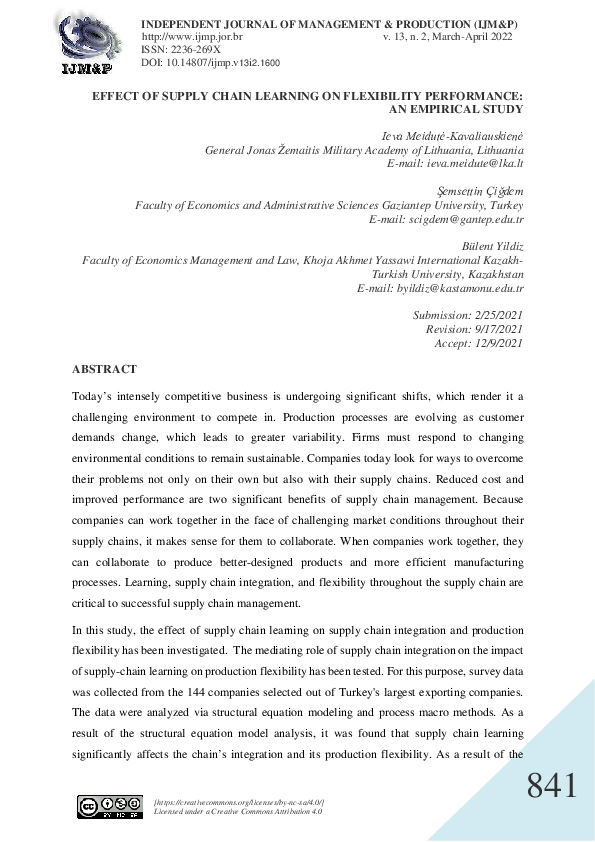 IJM&P

INDEPENDENT JOURNAL OF MANAGEMENT & PRODUCTION (IJM&P)
http://www.ijmp.jor.br v. 13, n. 2, March-April 2022
ISSN: 2236-269X
DOI: 10.14807/ijmp.v13i2.1600

EFFECT OF SUPPLY CHAIN LEARNING ON FLEXIBILITY PERFORMANCE: AN EMPIRICAL STUDY

Ieva Meidutė-Kavaliauskienė
General Jonas Žemaitis Military Academy of Lithuania, Lithuania
E-mail: ieva.meidute@lka.lt

Şemsettin Çiğdem
Faculty of Economics and Administrative Sciences Gaziantep University, Turkey
E-mail: scigdem@gantep.edu.tr

Bülent Yildiz
Faculty of Economics Management and Law, Khoja Akhmet Yassawi International Kazakh-Turkish University, Kazakhstan
E-mail: byildiz@kastamonu.edu.tr

Submission: 2/25/2021
Revision: 9/17/2021
Accept: 12/9/2021

ABSTRACT

Today's intensely competitive business is undergoing significant shifts, which render it a challenging environment to compete in. Production processes are evolving as customer demands change, which leads to greater variability. Firms must respond to changing environmental conditions to remain sustainable. Companies today look for ways to overcome their problems not only on their own but also with their supply chains. Reduced cost and improved performance are two significant benefits of supply chain management. Because companies can work together in the face of challenging market conditions throughout their supply chains, it makes sense for them to collaborate. When companies work together, they can collaborate to produce better-designed products and more efficient manufacturing processes. Learning, supply chain integration, and flexibility throughout the supply chain are critical to successful supply chain management.

In this study, the effect of supply chain learning on supply chain integration and production flexibility has been investigated. The mediating role of supply chain integration on the impact of supply-chain learning on production flexibility has been tested. For this purpose, survey data was collected from the 144 companies selected out of Turkey's largest exporting companies. The data were analyzed via structural equation modeling and process macro methods. As a result of the structural equation model analysis, it was found that supply chain learning significantly affects the chain's integration and its production flexibility. As a result of the

[https://creativecommons.org/licenses/by-nc-sa/4.0/]
Licensed under a Creative Commons Attribution 4.0

841